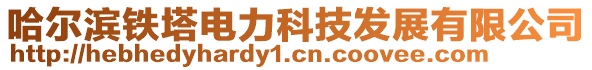 哈尔滨铁塔电力科技发展有限公司
http://hebhedyhardy1.cn.coovee.com